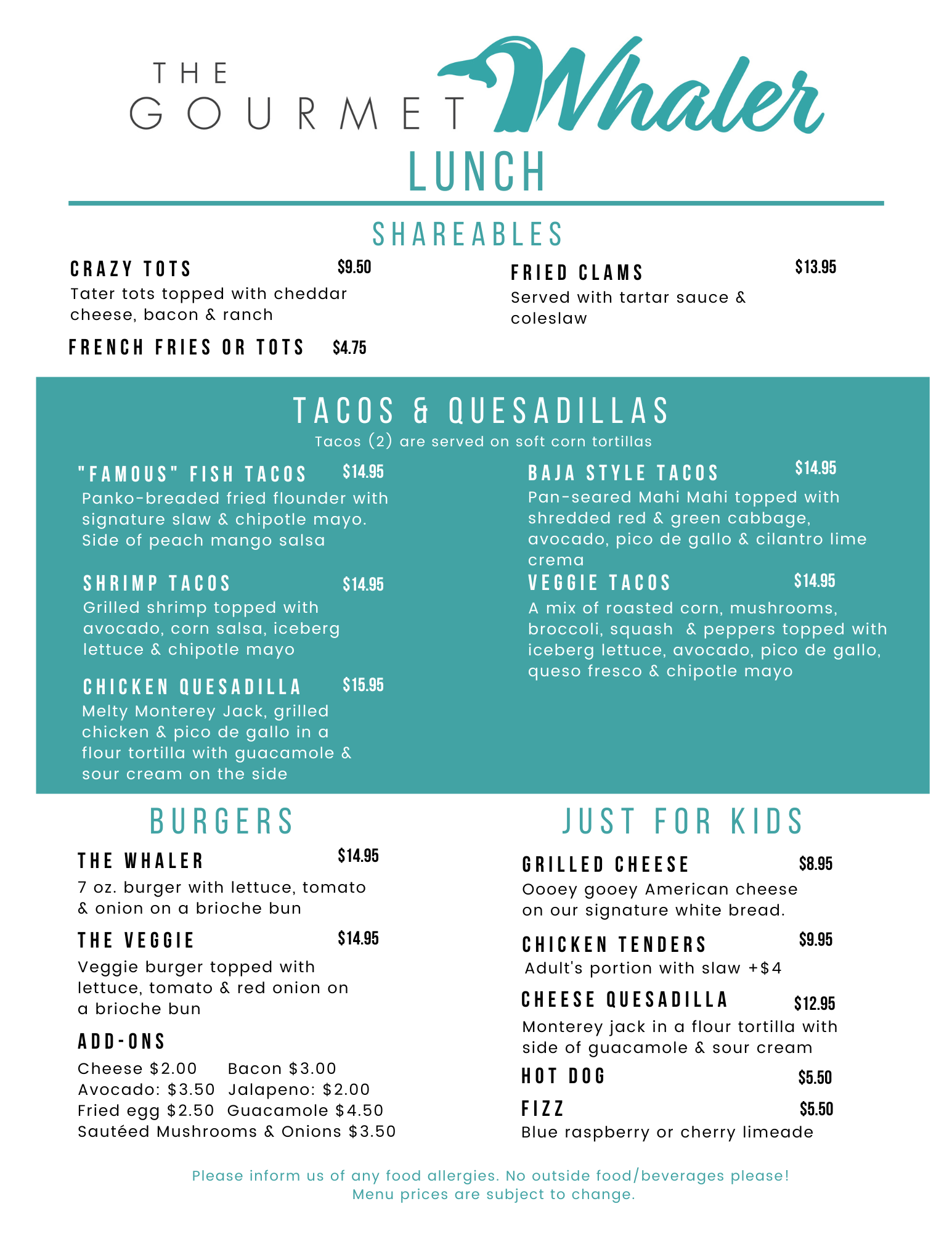 THE GOURMET Whaler

LUNCH

SHAREABLES

CRAZY TOTS $9.50
Tater tots topped with cheddar cheese, bacon & ranch

FRENCH FRIES OR TOTS $4.75

FRIED CLAMS $13.95
Served with tartar sauce & coleslaw

TACOS & QUESADILLAS
Tacos (2) are served on soft corn tortillas

"FAMOUS" FISH TACOS $14.95
Panko-breaded fried flounder with signature slaw & chipotle mayo. Side of peach mango salsa

SHRIMP TACOS $14.95
Grilled shrimp topped with avocado, corn salsa, iceberg lettuce & chipotle mayo

CHICKEN QUESADILLA $15.95
Melty Monterey Jack, grilled chicken & pico de gallo in a flour tortilla with guacamole & sour cream on the side

BAJA STYLE TACOS $14.95
Pan-seared Mahi Mahi topped with shredded red & green cabbage, avocado, pico de gallo & cilantro lime crema

VEGGIE TACOS $14.95
A mix of roasted corn, mushrooms, broccoli, squash & peppers topped with iceberg lettuce, avocado, pico de gallo, queso fresco & chipotle mayo

BURGERS

THE WHALER $14.95
7 oz. burger with lettuce, tomato & onion on a brioche bun

THE VEGGIE $14.95
Veggie burger topped with lettuce, tomato & red onion on a brioche bun

ADD-ONS
Cheese $2.00 Bacon $3.00
Avocado: $3.50 Jalapeno: $2.00
Fried egg $2.50 Guacamole $4.50
Sautéed Mushrooms & Onions $3.50

JUST FOR KIDS

GRILLED CHEESE $8.95
Oooey gooey American cheese on our signature white bread.

CHICKEN TENDERS $9.95
Adult's portion with slaw +$4

CHEESE QUESADILLA $12.95
Monterey jack in a flour tortilla with side of guacamole & sour cream

HOT DOG $5.50

FIZZ $5.50
Blue raspberry or cherry limeade

Please inform us of any food allergies. No outside food/beverages please!
Menu prices are subject to change.